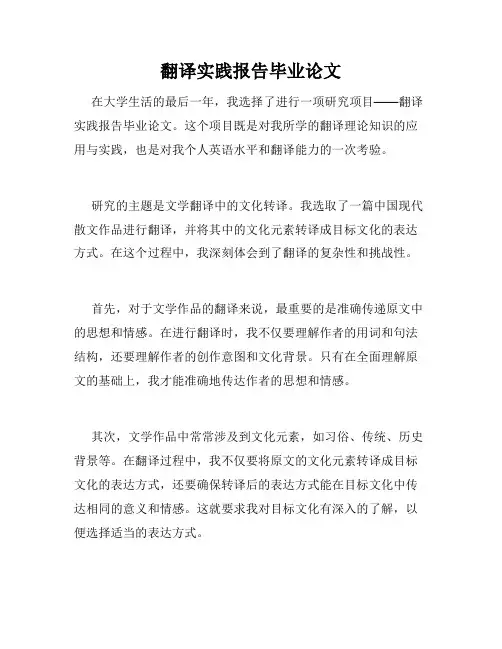 翻译实践报告毕业论文

在大学生活的最后一年，我选择了进行一项研究项目——翻译实践报告毕业论文。这个项目既是对我所学的翻译理论知识的应用与实践，也是对我个人英语水平和翻译能力的一次考验。

研究的主题是文学翻译中的文化转译。我选取了一篇中国现代散文作品进行翻译，并将其中的文化元素转译成目标文化的表达方式。在这个过程中，我深刻体会到了翻译的复杂性和挑战性。

首先，对于文学作品的翻译来说，最重要的是准确传递原文中的思想和情感。在进行翻译时，我不仅要理解作者的用词和句法结构，还要理解作者的创作意图和文化背景。只有在全面理解原文的基础上，我才能准确地传达作者的思想和情感。

其次，文学作品中常常涉及到文化元素，如习俗、传统、历史背景等。在翻译过程中，我不仅要将原文的文化元素转译成目标文化的表达方式，还要确保转译后的表达方式能在目标文化中传达相同的意义和情感。这就要求我对目标文化有深入的了解，以便选择适当的表达方式。